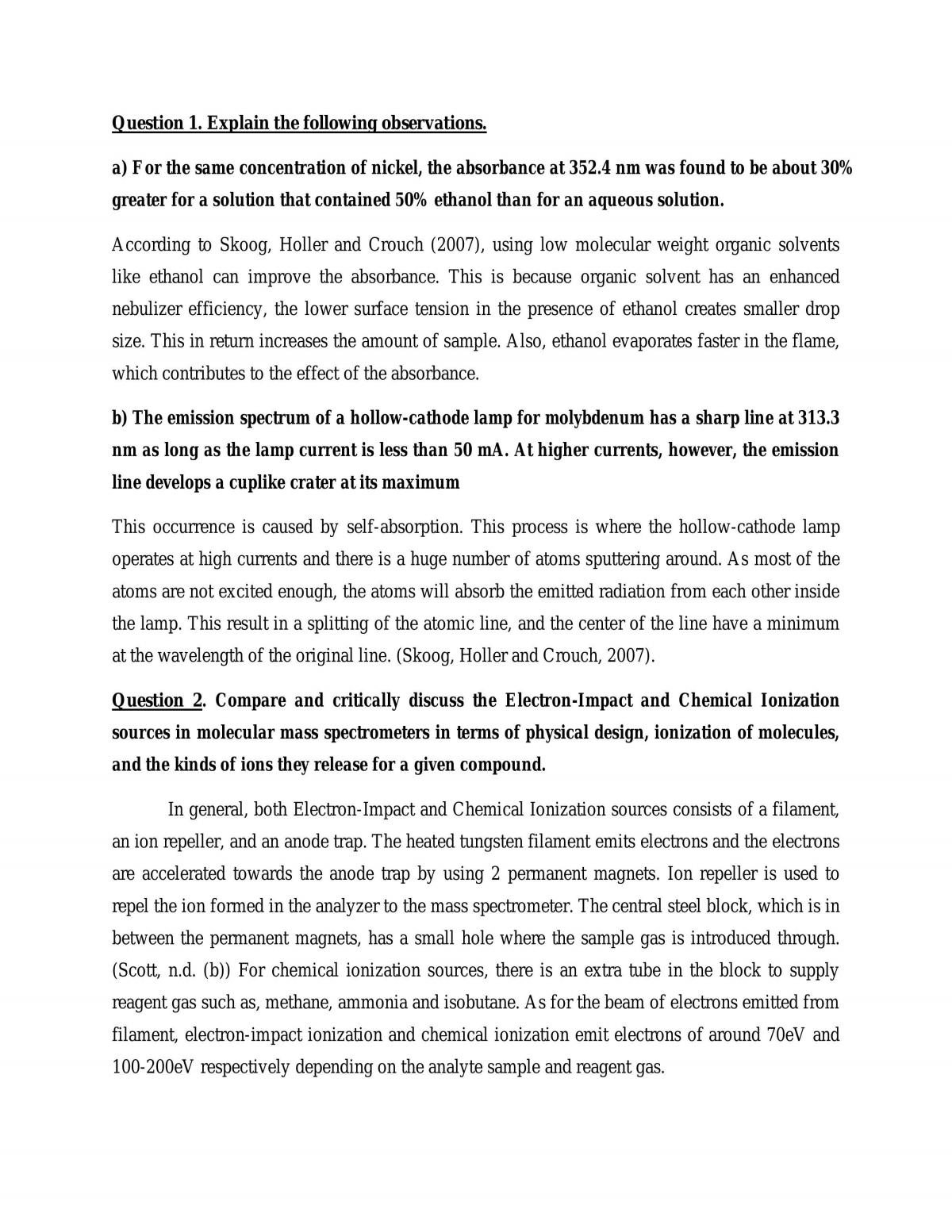 Question 1. Explain the following observations.

a) For the same concentration of nickel, the absorbance at 352.4 nm was found to be about 30% greater for a solution that contained 50% ethanol than for an aqueous solution.

According to Skoog, Holler and Crouch (2007), using low molecular weight organic solvents like ethanol can improve the absorbance. This is because organic solvent has an enhanced nebulizer efficiency, the lower surface tension in the presence of ethanol creates smaller drop size. This in return increases the amount of sample. Also, ethanol evaporates faster in the flame, which contributes to the effect of the absorbance.

b) The emission spectrum of a hollow-cathode lamp for molybdenum has a sharp line at 313.3 nm as long as the lamp current is less than 50 mA. At higher currents, however, the emission line develops a cuplike crater at its maximum

This occurrence is caused by self-absorption. This process is where the hollow-cathode lamp operates at high currents and there is a huge number of atoms sputtering around. As most of the atoms are not excited enough, the atoms will absorb the emitted radiation from each other inside the lamp. This result in a splitting of the atomic line, and the center of the line have a minimum at the wavelength of the original line. (Skoog, Holler and Crouch, 2007).

Question 2. Compare and critically discuss the Electron-Impact and Chemical Ionization sources in molecular mass spectrometers in terms of physical design, ionization of molecules, and the kinds of ions they release for a given compound.

In general, both Electron-Impact and Chemical Ionization sources consists of a filament, an ion repeller, and an anode trap. The heated tungsten filament emits electrons and the electrons are accelerated towards the anode trap by using 2 permanent magnets. Ion repeller is used to repel the ion formed in the analyzer to the mass spectrometer. The central steel block, which is in between the permanent magnets, has a small hole where the sample gas is introduced through. (Scott, n.d. (b)) For chemical ionization sources, there is an extra tube in the block to supply reagent gas such as, methane, ammonia and isobutane. As for the beam of electrons emitted from filament, electron-impact ionization and chemical ionization emit electrons of around 70eV and 100-200eV respectively depending on the analyte sample and reagent gas.